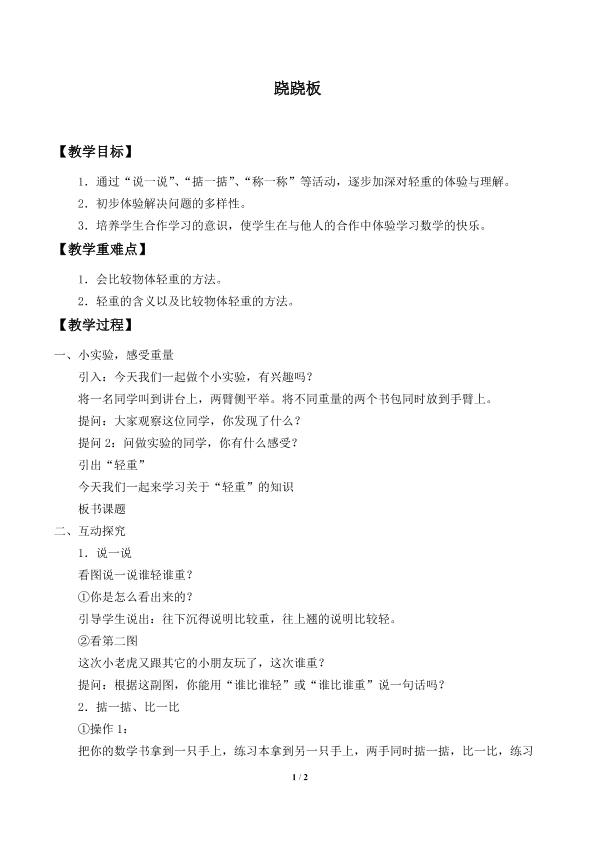 跷跷板

【教学目标】

1．通过“说一说”、“掂一掂”、“称一称”等活动，逐步加深对轻重的体验与理解。

2．初步体验解决问题的多样性。

3．培养学生合作学习的意识，使学生在与他人的合作中体验学习数学的快乐。

【教学重难点】

1．会比较物体轻重的方法。

2．轻重的含义以及比较物体轻重的方法。

【教学过程】

一、小实验，感受重量

引入：今天我们一起做个小实验，有兴趣吗？

将一名同学叫到讲台上，两臂侧平举。将不同重量的两个书包同时放到手臂上。

提问：大家观察这位同学，你发现了什么？

提问2：问做实验的同学，你有什么感受？

引出“轻重”

今天我们一起来学习关于“轻重”的知识

板书课题

二、互动探究

1．说一说

看图说一说谁轻谁重？

①你是怎么看出来的？

引导学生说出：往下沉得说明比较重，往上翘的说明比较轻。

②看第二图

这次小老虎又跟其它的小朋友玩了，这次谁重？

提问：根据这副图，你能用“谁比谁轻”或“谁比谁重”说一句话吗？

2．掂一掂、比一比

①操作1：

把你的数学书拿到一只手上，练习本拿到另一只手上，两手同时掂一掂，比一比，练习

1 / 2